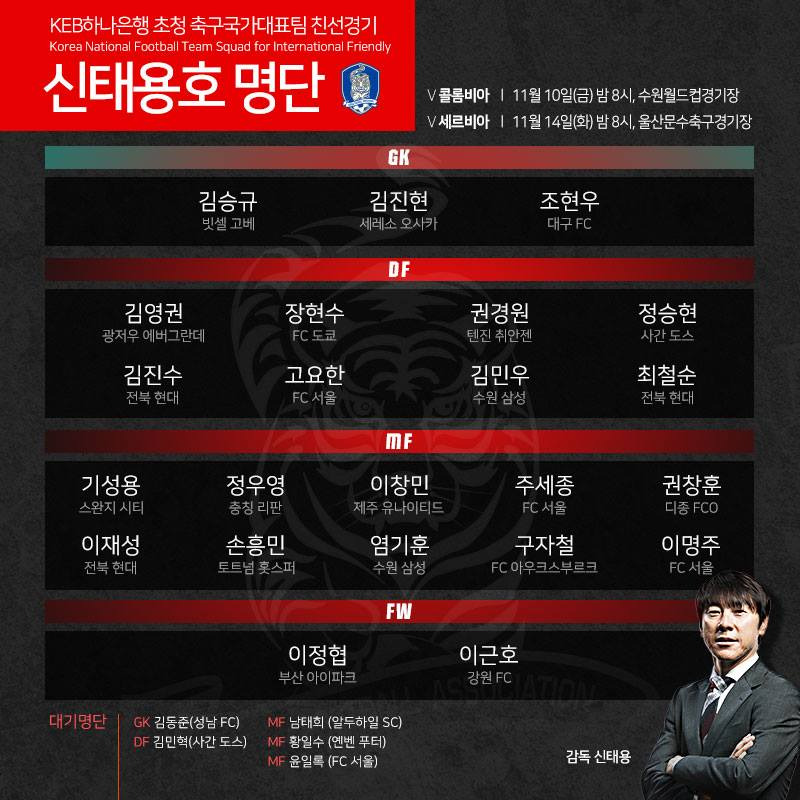 KEB하나은행 초청 축구국가대표팀 친선경기
Korea National Football Team Squad for International Friendly

신태용호 명단

V 콜롬비아 | 11월 10일(금) 밤 8시, 수원월드컵경기장
V 세르비아 | 11월 14일(화) 밤 8시, 울산문수축구경기장

GK

김승규
빗셀 고베

김진현
세레소 오사카

조현우
대구 FC

DF

김영권
광저우 에버그란데

장현수
FC 도쿄

권경원
텐진 취안젠

정승현
사간 도스

김진수
전북 현대

고요한
FC 서울

김민우
수원 삼성

최철순
전북 현대

MF

기성용
스완지 시티

정우영
충칭 리판

이창민
제주 유나이티드

주세종
FC 서울

권창훈
디종 FCO

이재성
전북 현대

손흥민
토트넘 홋스퍼

염기훈
수원 삼성

구자철
FC 아우크스부르크

이명주
FC 서울

FW

이정협
부산 아이파크

이근호
강원 FC

대기명단
GK 김동준(성남 FC)
DF 김민혁(사간 도스)
MF 남태희 (알두하일 SC)
MF 황일수 (옌벤 푸터)
MF 윤일록 (FC 서울)

감독 신태용